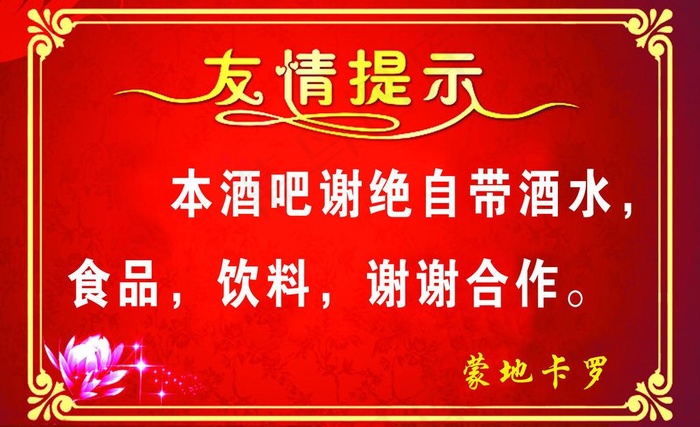 友情提示

本酒吧谢绝自带酒水，食品，饮料，谢谢合作。

蒙地卡罗